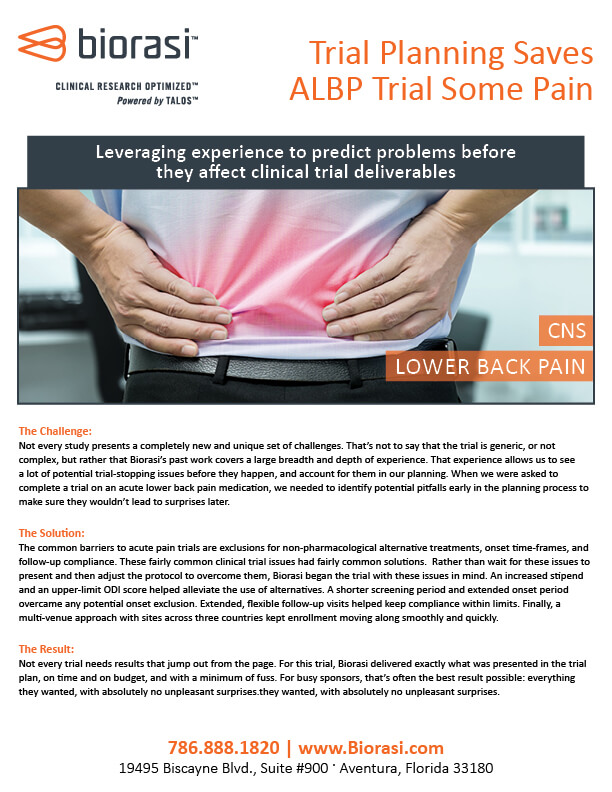 biorasi™
CLINICAL RESEARCH OPTIMIZED™
Powered by TALOS™

Trial Planning Saves ALBP Trial Some Pain

Leveraging experience to predict problems before they affect clinical trial deliverables

CNS
LOWER BACK PAIN

The Challenge:
Not every study presents a completely new and unique set of challenges. That's not to say that the trial is generic, or not complex, but rather that Biorasi's past work covers a large breadth and depth of experience. That experience allows us to see a lot of potential trial-stopping issues before they happen, and account for them in our planning. When we were asked to complete a trial on an acute lower back pain medication, we needed to identify potential pitfalls early in the planning process to make sure they wouldn't lead to surprises later.

The Solution:
The common barriers to acute pain trials are exclusions for non-pharmacological alternative treatments, onset time-frames, and follow-up compliance. These fairly common clinical trial issues had fairly common solutions. Rather than wait for these issues to present and then adjust the protocol to overcome them, Biorasi began the trial with these issues in mind. An increased stipend and an upper-limit ODI score helped alleviate the use of alternatives. A shorter screening period and extended onset period overcame any potential onset exclusion. Extended, flexible follow-up visits helped keep compliance within limits. Finally, a multi-venue approach with sites across three countries kept enrollment moving along smoothly and quickly.

The Result:
Not every trial needs results that jump out from the page. For this trial, Biorasi delivered exactly what was presented in the trial plan, on time and on budget, and with a minimum of fuss. For busy sponsors, that's often the best result possible: everything they wanted, with absolutely no unpleasant surprises.they wanted, with absolutely no unpleasant surprises.

786.888.1820 | www.Biorasi.com
19495 Biscayne Blvd., Suite #900 · Aventura, Florida 33180